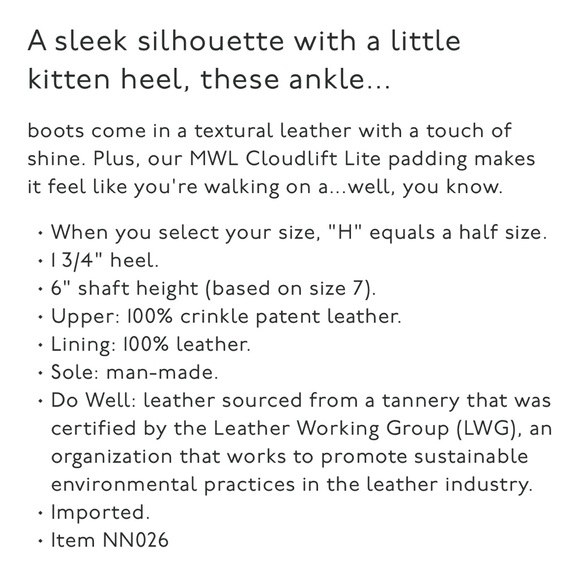 A sleek silhouette with a little kitten heel, these ankle...

boots come in a textural leather with a touch of shine. Plus, our MWL Cloudlift Lite padding makes it feel like you're walking on a...well, you know.

• When you select your size, "H" equals a half size.
• 1 3/4" heel.
• 6" shaft height (based on size 7).
• Upper: 100% crinkle patent leather.
• Lining: 100% leather.
• Sole: man-made.
• Do Well: leather sourced from a tannery that was certified by the Leather Working Group (LWG), an organization that works to promote sustainable environmental practices in the leather industry.
• Imported.
• Item NN026